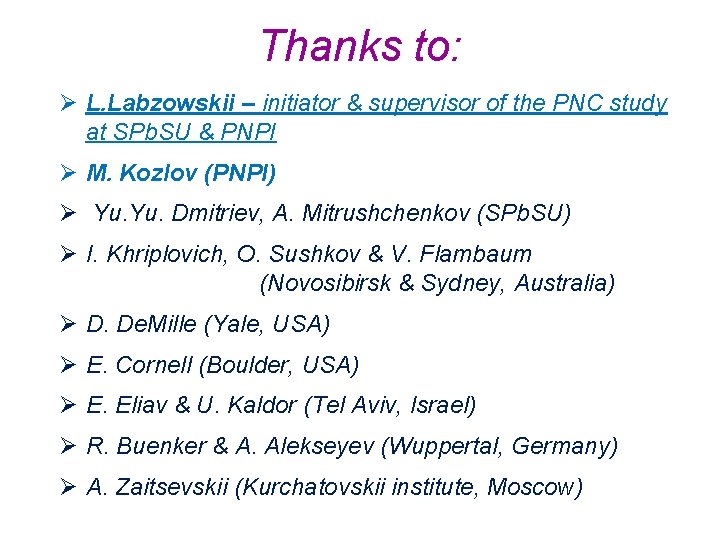 Thanks to:

➢ L.Labzowskii – initiator & supervisor of the PNC study at SPbSU & PNPI

➢ M. Kozlov (PNPI)

➢ Yu.Yu. Dmitriev, A. Mitrushchenkov (SPbSU)

➢ I. Khriplovich, O. Sushkov & V. Flambaum
(Novosibirsk & Sydney, Australia)

➢ D. DeMille (Yale, USA)

➢ E. Cornell (Boulder, USA)

➢ E. Eliav & U. Kaldor (Tel Aviv, Israel)

➢ R. Buenker & A. Alekseyev (Wuppertal, Germany)

➢ A. Zaitsevskii (Kurchatovskii institute, Moscow)